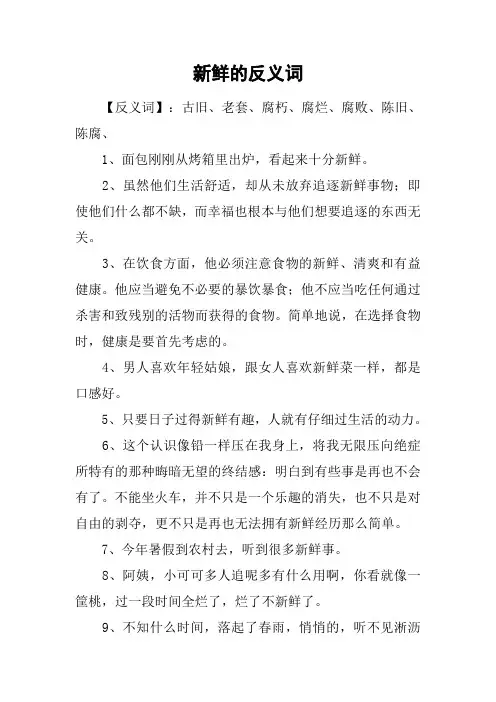 新鲜的反义词

【反义词】：古旧、老套、腐朽、腐烂、腐败、陈旧、陈腐、

1、面包刚刚从烤箱里出炉，看起来十分新鲜。

2、虽然他们生活舒适，却从未放弃追逐新鲜事物；即使他们什么都不缺，而幸福也根本与他们想要追逐的东西无关。

3、在饮食方面，他必须注意食物的新鲜、清爽和有益健康。他应当避免不必要的暴饮暴食；他不应当吃任何通过杀害和致残别的活物而获得的食物。简单地说，在选择食物时，健康是要首先考虑的。

4、男人喜欢年轻姑娘，跟女人喜欢新鲜菜一样，都是口感好。

5、只要日子过得新鲜有趣，人就有仔细过生活的动力。

6、这个认识像铅一样压在我身上，将我无限压向绝症所特有的那种晦暗无望的终结感：明白到有些事是再也不会有了。不能坐火车，并不只是一个乐趣的消失，也不只是对自由的剥夺，更不只是再也无法拥有新鲜经历那么简单。

7、今年暑假到农村去，听到很多新鲜事。

8、阿姨，小可可多人追呢多有什么用啊，你看就像一筐桃，过一段时间全烂了，烂了不新鲜了。

9、不知什么时间，落起了春雨，悄悄的，听不见淅沥